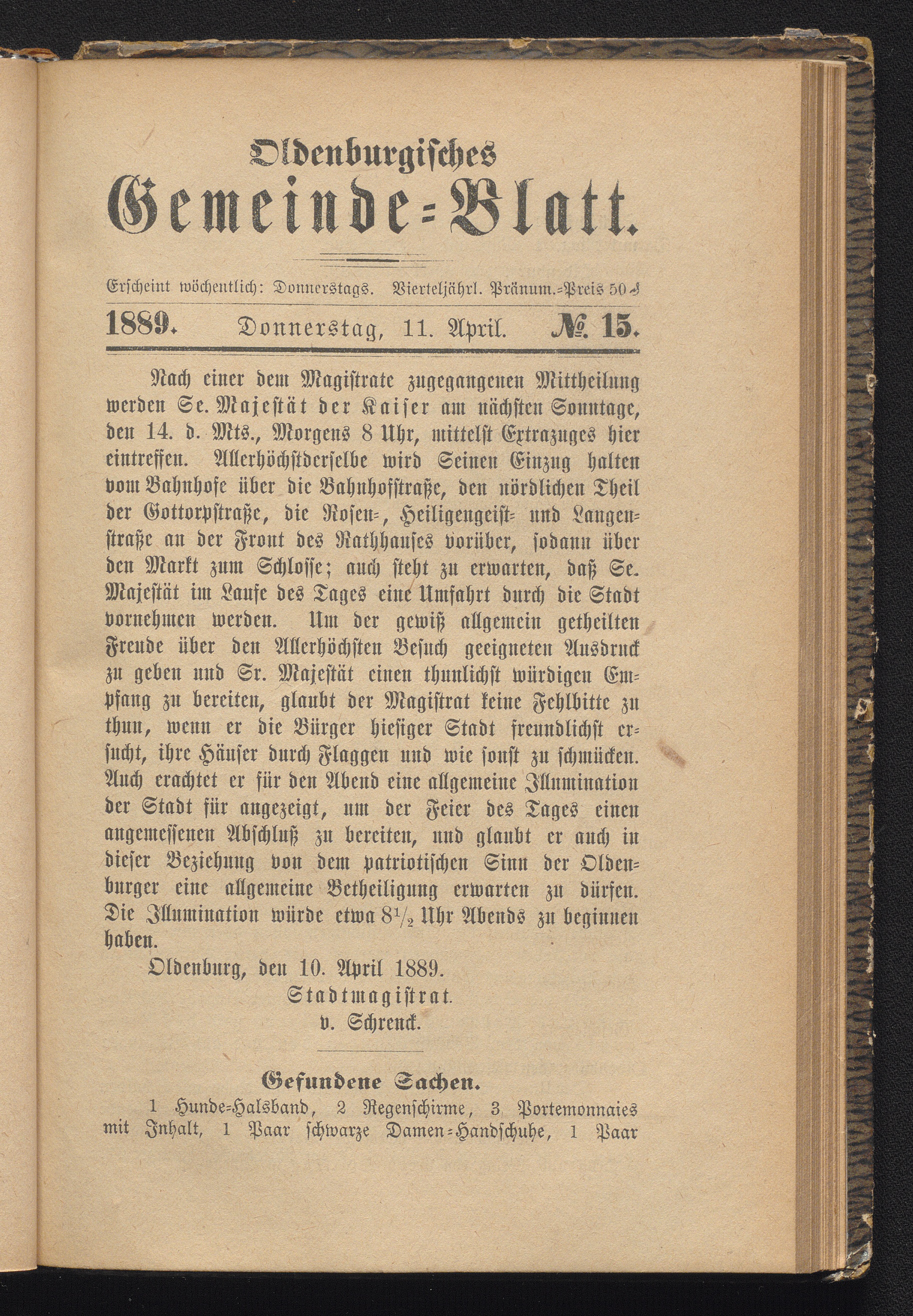 Oldenburgisches
Gemeinde-Blatt.

Erscheint wöchentlich: Donnerstags. Vierteljährl. Pränum.-Preis 50 ₰

1889. Donnerstag, 11. April. № 15.

Nach einer dem Magistrate zugegangenen Mittheilung werden Se. Majestät der Kaiser am nächsten Sonntage, den 14. d. Mts., Morgens 8 Uhr, mittelst Extrazuges hier eintreffen. Allerhöchstderselbe wird Seinen Einzug halten vom Bahnhofe über die Bahnhofstraße, den nördlichen Theil der Gottorpstraße, die Rosen-, Heiligengeist- und Langenstraße an der Front des Rathhauses vorüber, sodann über den Markt zum Schlosse; auch steht zu erwarten, daß Se. Majestät im Laufe des Tages eine Umfahrt durch die Stadt vornehmen werden. Um der gewiß allgemein getheilten Freude über den Allerhöchsten Besuch geeigneten Ausdruck zu geben und Sr. Majestät einen thunlichst würdigen Empfang zu bereiten, glaubt der Magistrat keine Fehlbitte zu thun, wenn er die Bürger hiesiger Stadt freundlichst ersucht, ihre Häuser durch Flaggen und wie sonst zu schmücken. Auch erachtet er für den Abend eine allgemeine Illumination der Stadt für angezeigt, um der Feier des Tages einen angemessenen Abschluß zu bereiten, und glaubt er auch in dieser Beziehung von dem patriotischen Sinn der Oldenburger eine allgemeine Betheiligung erwarten zu dürfen. Die Illumination würde etwa $8\frac{1}{2}$ Uhr Abends zu beginnen haben.

Oldenburg, den 10. April 1889.
Stadtmagistrat.
v. Schrenck.

Gefundene Sachen.

1 Hunde-Halsband, 2 Regenschirme, 3 Portemonnaies mit Inhalt, 1 Paar schwarze Damen-Handschuhe, 1 Paar